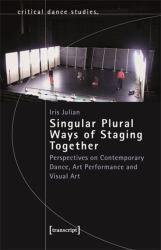 critical dance studies.

Iris Julian

Singular Plural Ways of Staging Together

Perspectives on Contemporary Dance, Art Performance and Visual Art

[transcript]